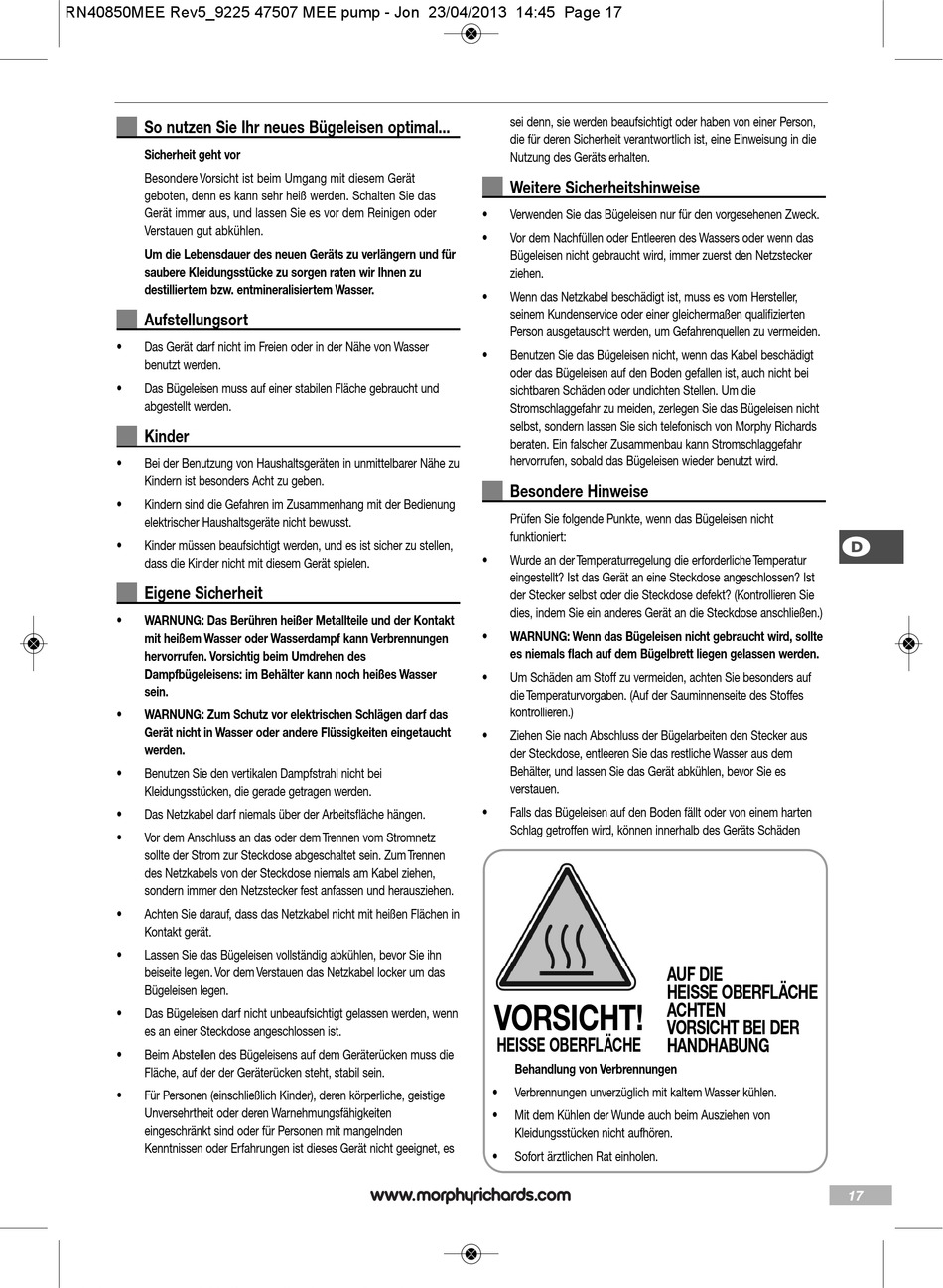 RN40850MEE Rev5_9225 47507 MEE pump - Jon 23/04/2013 14:45 Page 17

So nutzen Sie Ihr neues Bügeleisen optimal...

Sicherheit geht vor

Besondere Vorsicht ist beim Umgang mit diesem Gerät geboten, denn es kann sehr heiß werden. Schalten Sie das Gerät immer aus, und lassen Sie es vor dem Reinigen oder Verstauen gut abkühlen.

Um die Lebensdauer des neuen Geräts zu verlängern und für saubere Kleidungsstücke zu sorgen raten wir Ihnen zu destilliertem bzw. entmineralisiertem Wasser.

Aufstellungsort

• Das Gerät darf nicht im Freien oder in der Nähe von Wasser benutzt werden.

• Das Bügeleisen muss auf einer stabilen Fläche gebraucht und abgestellt werden.

Kinder

• Bei der Benutzung von Haushaltsgeräten in unmittelbarer Nähe zu Kindern ist besonders Acht zu geben.

• Kindern sind die Gefahren im Zusammenhang mit der Bedienung elektrischer Haushaltsgeräte nicht bewusst.

• Kinder müssen beaufsichtigt werden, und es ist sicher zu stellen, dass die Kinder nicht mit diesem Gerät spielen.

Eigene Sicherheit

• WARNUNG: Das Berühren heißer Metallteile und der Kontakt mit heißem Wasser oder Wasserdampf kann Verbrennungen hervorrufen. Vorsichtig beim Umdrehen des Dampfbügeleisens: im Behälter kann noch heißes Wasser sein.

• WARNUNG: Zum Schutz vor elektrischen Schlägen darf das Gerät nicht in Wasser oder andere Flüssigkeiten eingetaucht werden.

• Benutzen Sie den vertikalen Dampfstrahl nicht bei Kleidungsstücken, die gerade getragen werden.

• Das Netzkabel darf niemals über der Arbeitsfläche hängen.

• Vor dem Anschluss an das oder dem Trennen vom Stromnetz sollte der Strom zur Steckdose abgeschaltet sein. Zum Trennen des Netzkabels von der Steckdose niemals am Kabel ziehen, sondern immer den Netzstecker fest anfassen und herausziehen.

• Achten Sie darauf, dass das Netzkabel nicht mit heißen Flächen in Kontakt gerät.

• Lassen Sie das Bügeleisen vollständig abkühlen, bevor Sie ihn beiseite legen. Vor dem Verstauen das Netzkabel locker um das Bügeleisen legen.

• Das Bügeleisen darf nicht unbeaufsichtigt gelassen werden, wenn es an einer Steckdose angeschlossen ist.

• Beim Abstellen des Bügeleisens auf dem Geräterücken muss die Fläche, auf der der Geräterücken steht, stabil sein.

• Für Personen (einschließlich Kinder), deren körperliche, geistige Unversehrtheit oder deren Warnehmungsfähigkeiten eingeschränkt sind oder für Personen mit mangelnden Kenntnissen oder Erfahrungen ist dieses Gerät nicht geeignet, es sei denn, sie werden beaufsichtigt oder haben von einer Person, die für deren Sicherheit verantwortlich ist, eine Einweisung in die Nutzung des Geräts erhalten.

Weitere Sicherheitshinweise

• Verwenden Sie das Bügeleisen nur für den vorgesehenen Zweck.

• Vor dem Nachfüllen oder Entleeren des Wassers oder wenn das Bügeleisen nicht gebraucht wird, immer zuerst den Netzstecker ziehen.

• Wenn das Netzkabel beschädigt ist, muss es vom Hersteller, seinem Kundenservice oder einer gleichermaßen qualifizierten Person ausgetauscht werden, um Gefahrenquellen zu vermeiden.

• Benutzen Sie das Bügeleisen nicht, wenn das Kabel beschädigt oder das Bügeleisen auf den Boden gefallen ist, auch nicht bei sichtbaren Schäden oder undichten Stellen. Um die Stromschlaggefahr zu meiden, zerlegen Sie das Bügeleisen nicht selbst, sondern lassen Sie sich telefonisch von Morphy Richards beraten. Ein falscher Zusammenbau kann Stromschlaggefahr hervorrufen, sobald das Bügeleisen wieder benutzt wird.

Besondere Hinweise

Prüfen Sie folgende Punkte, wenn das Bügeleisen nicht funktioniert:

• Wurde an der Temperaturregelung die erforderliche Temperatur eingestellt? Ist das Gerät an eine Steckdose angeschlossen? Ist der Stecker selbst oder die Steckdose defekt? (Kontrollieren Sie dies, indem Sie ein anderes Gerät an die Steckdose anschließen.)

• WARNUNG: Wenn das Bügeleisen nicht gebraucht wird, sollte es niemals flach auf dem Bügelbrett liegen gelassen werden.

• Um Schäden am Stoff zu vermeiden, achten Sie besonders auf die Temperaturvorgaben. (Auf der Sauminnenseite des Stoffes kontrollieren.)

• Ziehen Sie nach Abschluss der Bügelarbeiten den Stecker aus der Steckdose, entleeren Sie das restliche Wasser aus dem Behälter, und lassen Sie das Gerät abkühlen, bevor Sie es verstauen.

• Falls das Bügeleisen auf den Boden fällt oder von einem harten Schlag getroffen wird, können innerhalb des Geräts Schäden

D

VORSICHT!
HEISSE OBERFLÄCHE

AUF DIE
HEISSE OBERFLÄCHE
ACHTEN
VORSICHT BEI DER
HANDHABUNG

Behandlung von Verbrennungen

• Verbrennungen unverzüglich mit kaltem Wasser kühlen.

• Mit dem Kühlen der Wunde auch beim Ausziehen von Kleidungsstücken nicht aufhören.

• Sofort ärztlichen Rat einholen.

www.morphyrichards.com

17